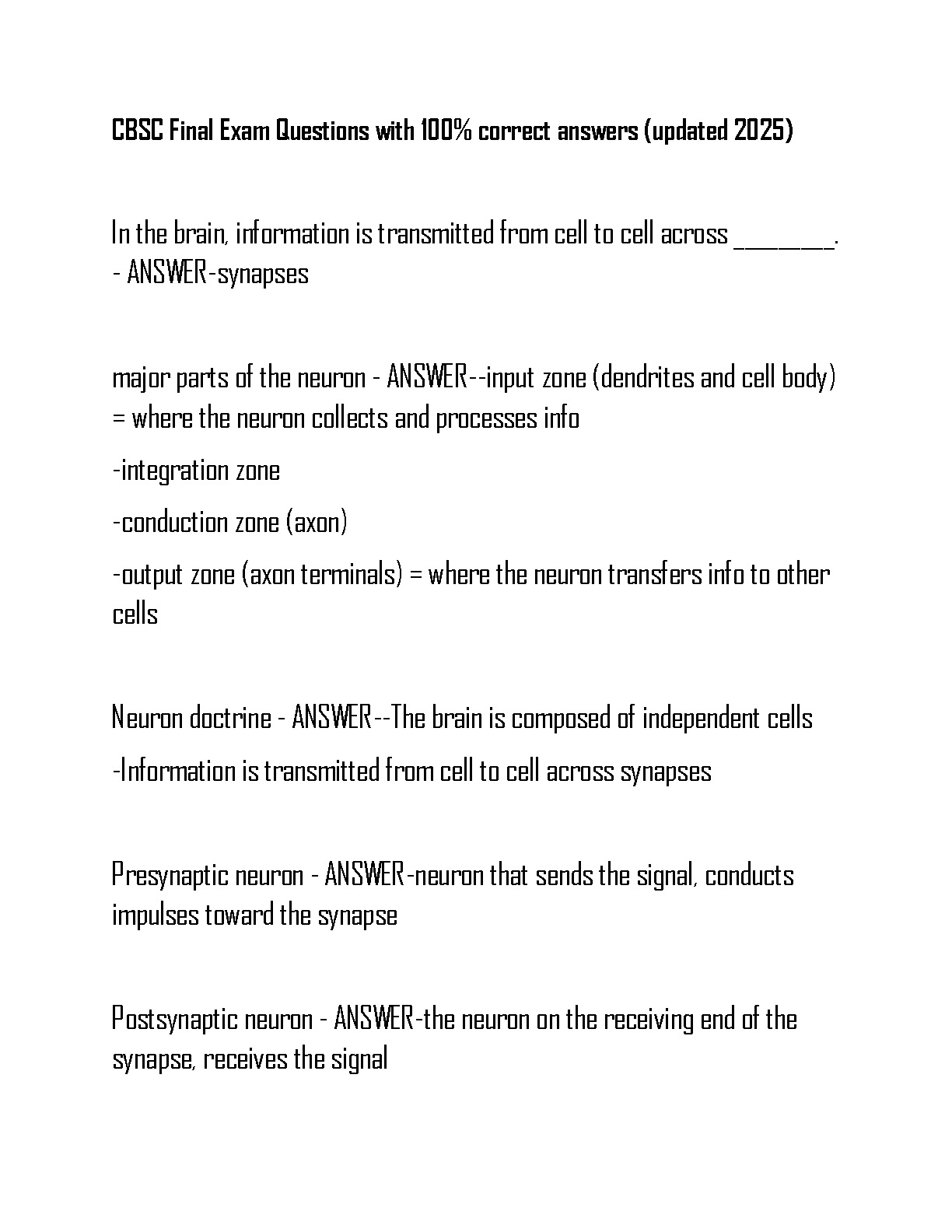 CBSC Final Exam Questions with 100% correct answers (updated 2025)

In the brain, information is transmitted from cell to cell across ________. - ANSWER-synapses

major parts of the neuron - ANSWER--input zone (dendrites and cell body) = where the neuron collects and processes info

-integration zone

-conduction zone (axon)

-output zone (axon terminals) = where the neuron transfers info to other cells

Neuron doctrine - ANSWER--The brain is composed of independent cells

-Information is transmitted from cell to cell across synapses

Presynaptic neuron - ANSWER-neuron that sends the signal, conducts impulses toward the synapse

Postsynaptic neuron - ANSWER-the neuron on the receiving end of the synapse, receives the signal